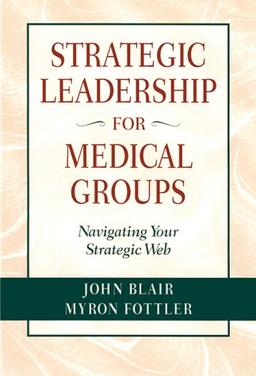 STRATEGIC LEADERSHIP FOR MEDICAL GROUPS

Navigating Your Strategic Web

JOHN BLAIR
MYRON FOTTLER